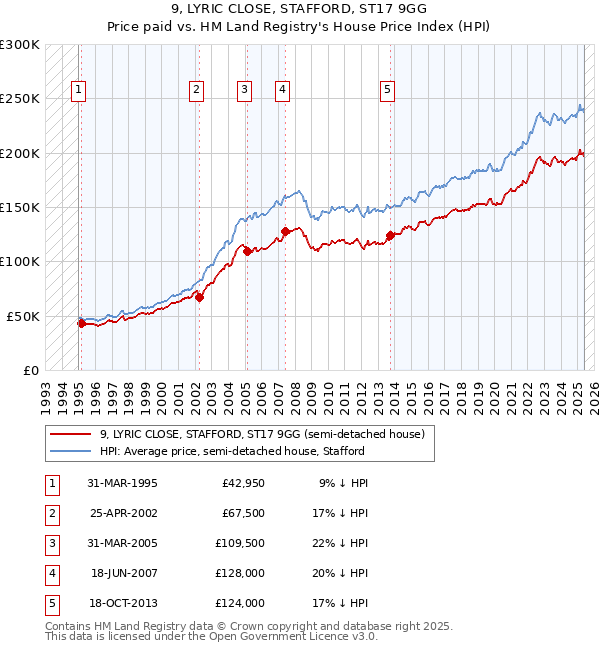 9, LYRIC CLOSE, STAFFORD, ST17 9GG
Price paid vs. HM Land Registry's House Price Index (HPI)

£300K
£250K
£200K
£150K
£100K
£50K
£0

1
2
3
4
5

1993 1994 1995 1996 1997 1998 1999 2000 2001 2002 2003 2004 2005 2006 2007 2008 2009 2010 2011 2012 2013 2014 2015 2016 2017 2018 2019 2020 2021 2022 2023 2024 2025 2026

9, LYRIC CLOSE, STAFFORD, ST17 9GG (semi-detached house)
HPI: Average price, semi-detached house, Stafford

| 1 | 31-MAR-1995 | £42,950 | 9% ↓ HPI |
|---|---|---|---|
| 2 | 25-APR-2002 | £67,500 | 17% ↓ HPI |
| 3 | 31-MAR-2005 | £109,500 | 22% ↓ HPI |
| 4 | 18-JUN-2007 | £128,000 | 20% ↓ HPI |
| 5 | 18-OCT-2013 | £124,000 | 17% ↓ HPI |

Contains HM Land Registry data © Crown copyright and database right 2025.
This data is licensed under the Open Government Licence v3.0.